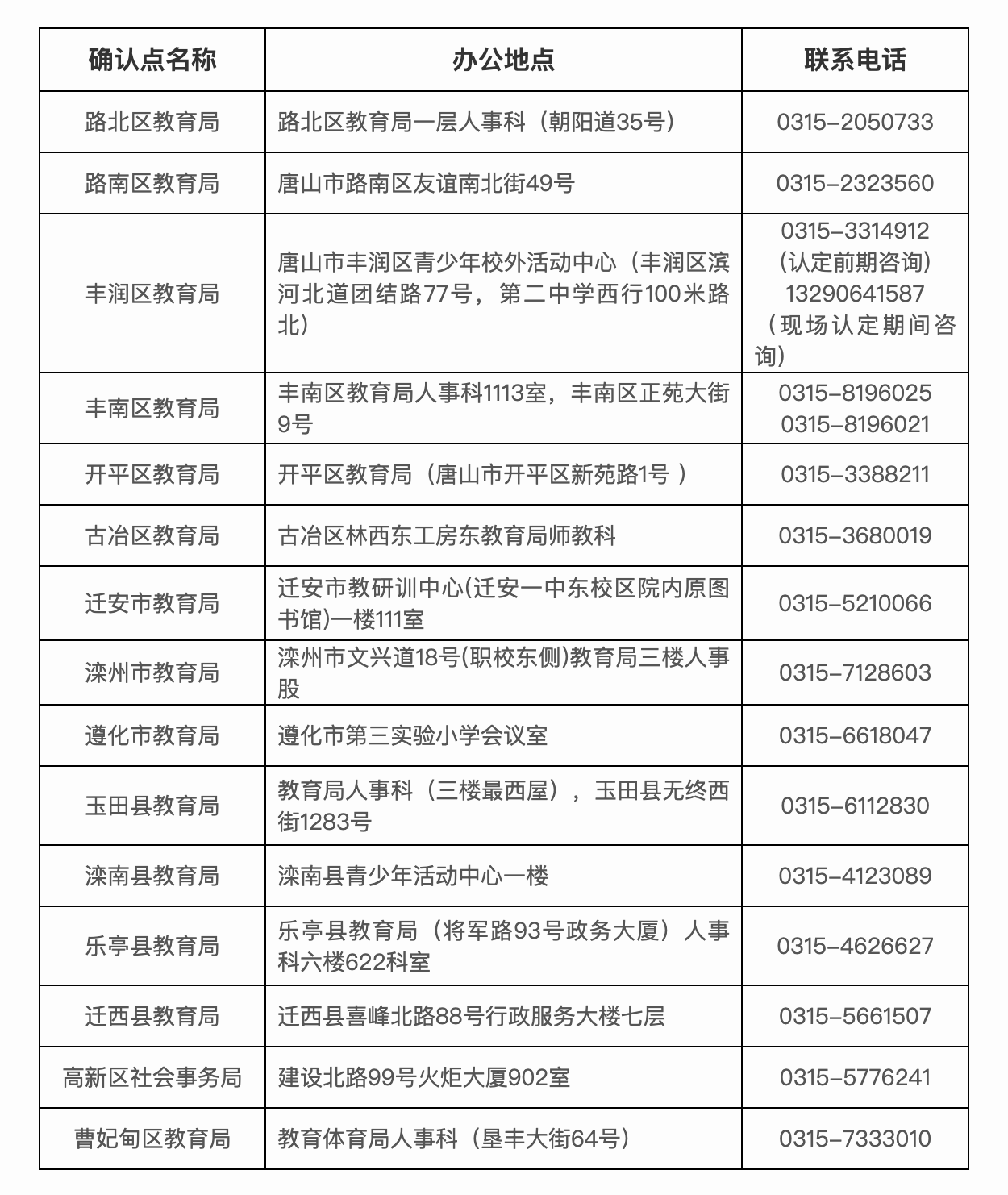 | 确认点名称 | 办公地点 | 联系电话 |
|---|---|---|
| 路北区教育局 | 路北区教育局一层人事科（朝阳道35号） | 0315-2050733 |
| 路南区教育局 | 唐山市路南区友谊南北街49号 | 0315-2323560 |
| 丰润区教育局 | 唐山市丰润区青少年校外活动中心（丰润区滨河北道团结路77号，第二中学西行100米路北） | 0315-3314912 (认定前期咨询) 13290641587 （现场认定期间咨询） |
| 丰南区教育局 | 丰南区教育局人事科1113室，丰南区正苑大街9号 | 0315-8196025 0315-8196021 |
| 开平区教育局 | 开平区教育局（唐山市开平区新苑路1号 ） | 0315-3388211 |
| 古冶区教育局 | 古冶区林西东工房东教育局师教科 | 0315-3680019 |
| 迁安市教育局 | 迁安市教研训中心(迁安一中东校区院内原图书馆)一楼111室 | 0315-5210066 |
| 滦州市教育局 | 滦州市文兴道18号(职校东侧)教育局三楼人事股 | 0315-7128603 |
| 遵化市教育局 | 遵化市第三实验小学会议室 | 0315-6618047 |
| 玉田县教育局 | 教育局人事科（三楼最西屋），玉田县无终西街1283号 | 0315-6112830 |
| 滦南县教育局 | 滦南县青少年活动中心一楼 | 0315-4123089 |
| 乐亭县教育局 | 乐亭县教育局（将军路93号政务大厦）人事科六楼622科室 | 0315-4626627 |
| 迁西县教育局 | 迁西县喜峰北路88号行政服务大楼七层 | 0315-5661507 |
| 高新区社会事务局 | 建设北路99号火炬大厦902室 | 0315-5776241 |
| 曹妃甸区教育局 | 教育体育局人事科（垦丰大街64号） | 0315-7333010 |